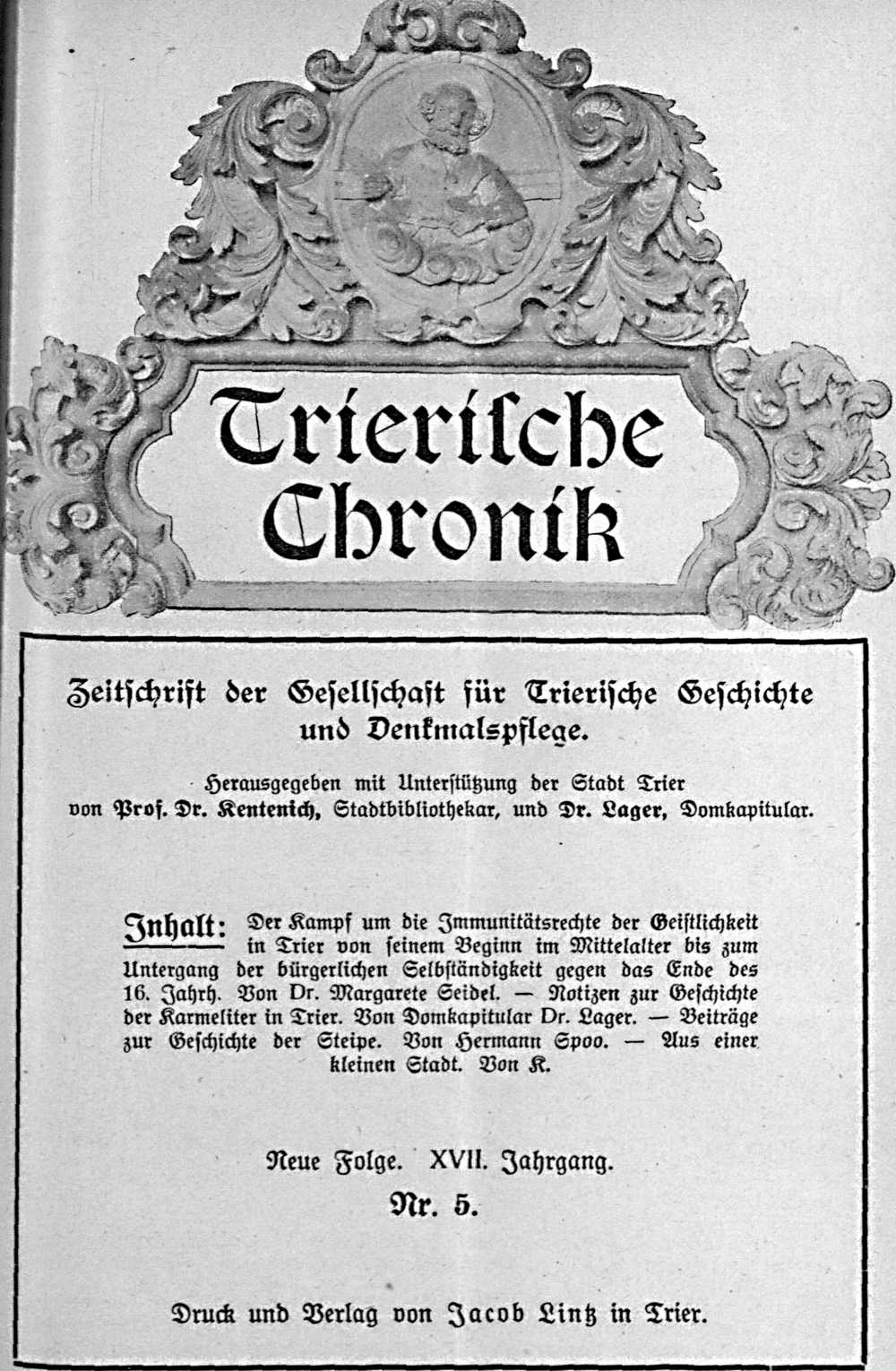 Trierische Chronik

Zeitschrift der Gesellschaft für Trierische Geschichte und Denkmalspflege.

Herausgegeben mit Unterstützung der Stadt Trier von Prof. Dr. Kentenich, Stadtbibliothekar, und Dr. Lager, Domkapitular.

Inhalt: Der Kampf um die Immunitätsrechte der Geistlichkeit in Trier von seinem Beginn im Mittelalter bis zum Untergang der bürgerlichen Selbständigkeit gegen das Ende des 16. Jahrh. Von Dr. Margarete Seidel. — Notizen zur Geschichte der Karmeliter in Trier. Von Domkapitular Dr. Lager. — Beiträge zur Geschichte der Steipe. Von Hermann Spoo. — Aus einer kleinen Stadt. Von K.

Neue Folge. XVII. Jahrgang.
Nr. 5.

Druck und Verlag von Jacob Lintz in Trier.